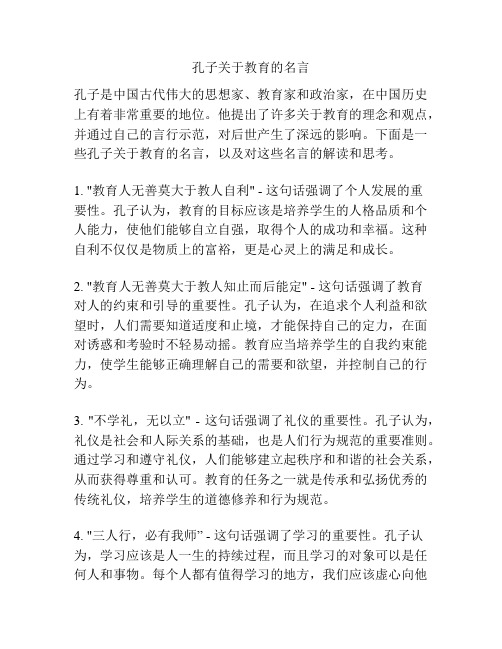 孔子关于教育的名言

孔子是中国古代伟大的思想家、教育家和政治家，在中国历史上有着非常重要的地位。他提出了许多关于教育的理念和观点，并通过自己的言行示范，对后世产生了深远的影响。下面是一些孔子关于教育的名言，以及对这些名言的解读和思考。

1. "教育人无善莫大于教人自利" - 这句话强调了个人发展的重要性。孔子认为，教育的目标应该是培养学生的人格品质和个人能力，使他们能够自立自强，取得个人的成功和幸福。这种自利不仅仅是物质上的富裕，更是心灵上的满足和成长。

2. "教育人无善莫大于教人知止而后能定" - 这句话强调了教育对人的约束和引导的重要性。孔子认为，在追求个人利益和欲望时，人们需要知道适度和止境，才能保持自己的定力，在面对诱惑和考验时不轻易动摇。教育应当培养学生的自我约束能力，使学生能够正确理解自己的需要和欲望，并控制自己的行为。

3. "不学礼，无以立" - 这句话强调了礼仪的重要性。孔子认为，礼仪是社会和人际关系的基础，也是人们行为规范的重要准则。通过学习和遵守礼仪，人们能够建立起秩序和和谐的社会关系，从而获得尊重和认可。教育的任务之一就是传承和弘扬优秀的传统礼仪，培养学生的道德修养和行为规范。

4. "三人行，必有我师" - 这句话强调了学习的重要性。孔子认为，学习应该是人一生的持续过程，而且学习的对象可以是任何人和事物。每个人都有值得学习的地方，我们应该虚心向他